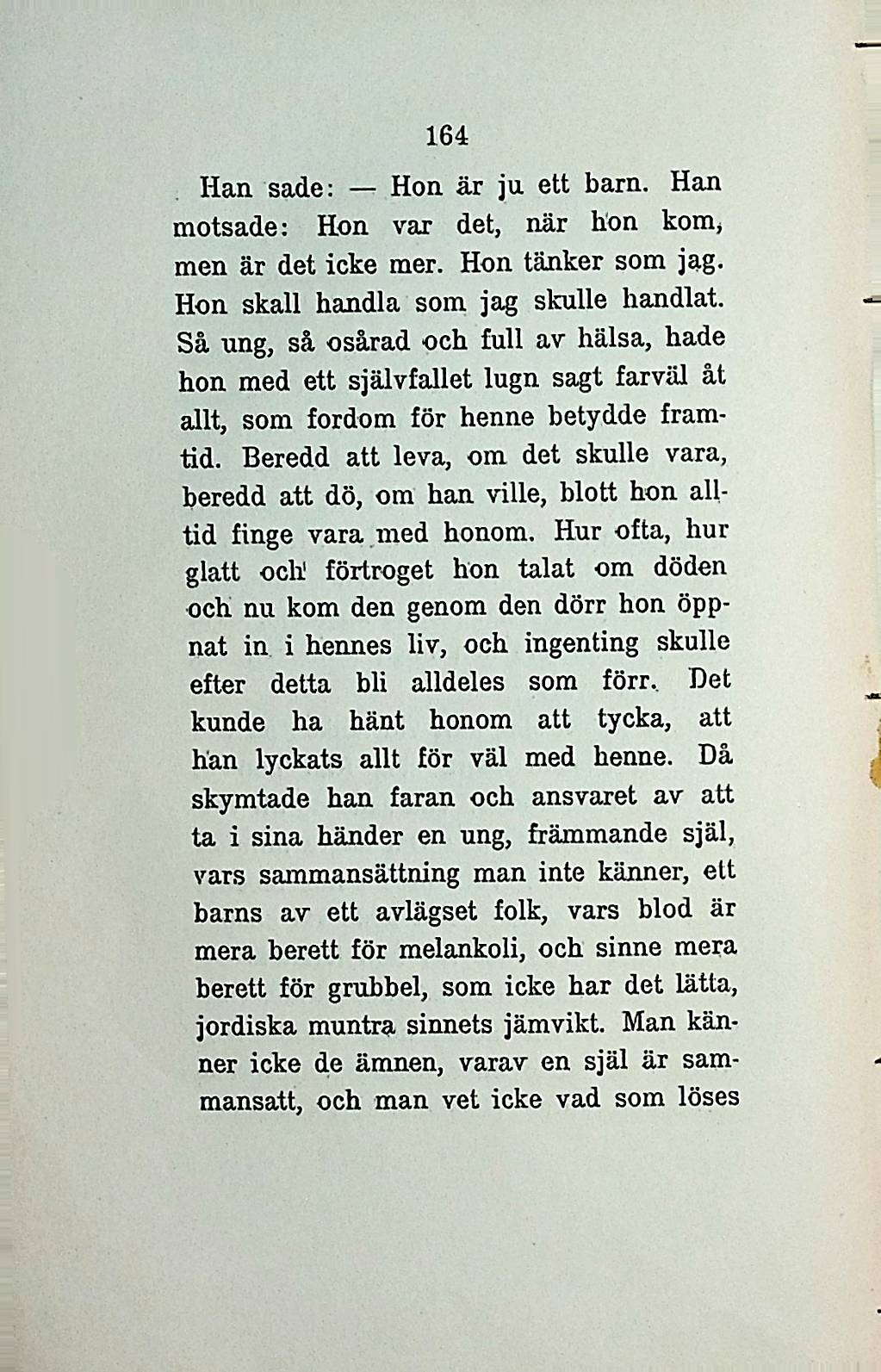 164

Han sade: — Hon är ju ett barn. Han motsade: Hon var det, när hon kom, men är det icke mer. Hon tänker som jag. Hon skall handla som jag skulle handlat. Så ung, så osårad och full av hälsa, hade hon med ett självfallet lugn sagt farväl åt allt, som fordom för henne betydde framtid. Beredd att leva, om det skulle vara, beredd att dö, om han ville, blott hon alltid finge vara med honom. Hur ofta, hur glatt och förtroget hon talat om döden och nu kom den genom den dörr hon öppnat in i hennes liv, och ingenting skulle efter detta bli alldeles som förr. Det kunde ha hänt honom att tycka, att han lyckats allt för väl med henne. Då skymtade han faran och ansvaret av att ta i sina händer en ung, främmande själ, vars sammansättning man inte känner, ett barns av ett avlägset folk, vars blod är mera berett för melankoli, och sinne mera berett för grubbel, som icke har det lätta, jordiska muntra sinnets jämvikt. Man känner icke de ämnen, varav en själ är sammansatt, och man vet icke vad som löses